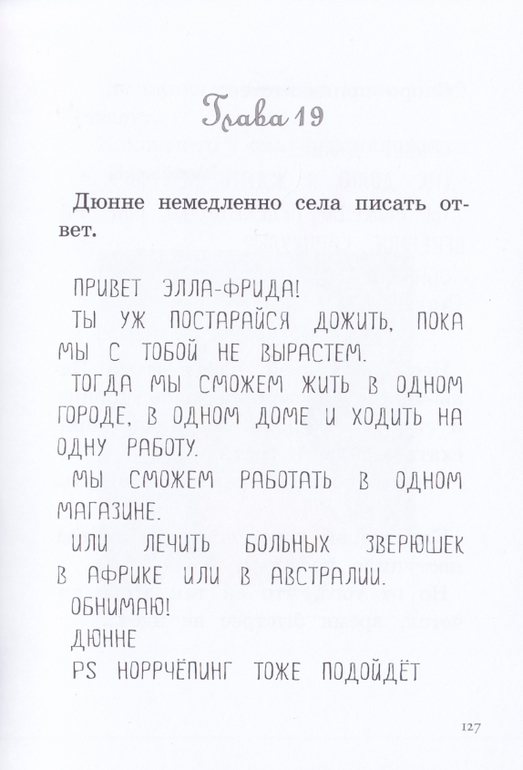 Глава 19

Дюнне немедленно села писать ответ.

ПРИВЕТ ЭЛЛА-ФРИДА!
ТЫ УЖ ПОСТАРАЙСЯ ДОЖИТЬ, ПОКА МЫ С ТОБОЙ НЕ ВЫРАСТЕМ.
ТОГДА МЫ СМОЖЕМ ЖИТЬ В ОДНОМ ГОРОДЕ, В ОДНОМ ДОМЕ И ХОДИТЬ НА ОДНУ РАБОТУ.
МЫ СМОЖЕМ РАБОТАТЬ В ОДНОМ МАГАЗИНЕ.
ИЛИ ЛЕЧИТЬ БОЛЬНЫХ ЗВЕРЮШЕК В АФРИКЕ ИЛИ В АВСТРАЛИИ.
ОБНИМАЮ!
ДЮННЕ
PS НОРРЧЁПИНГ ТОЖЕ ПОДОЙДЁТ

127